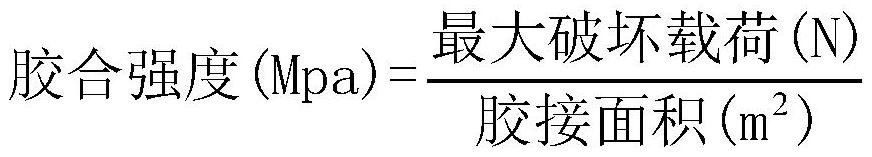 $胶合强度(Mpa)=\frac{最大破坏载荷(N)}{胶接面积(m^2)}$